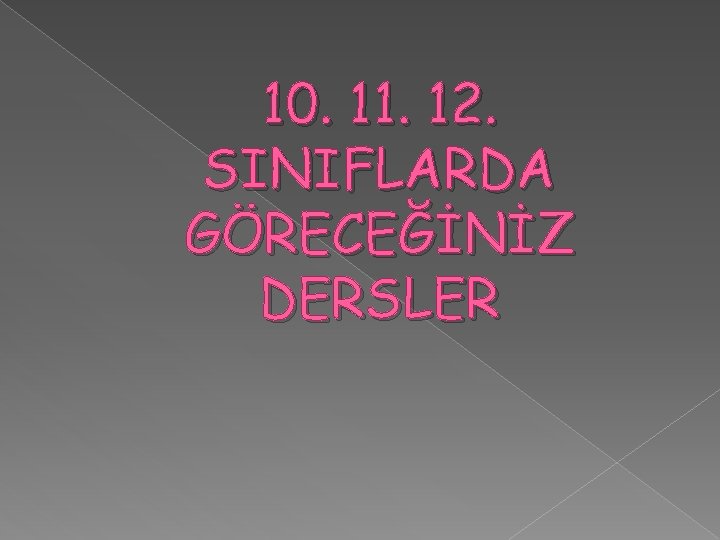 10. 11. 12. SINIFLARDA GÖRECEĞİNİZ DERSLER